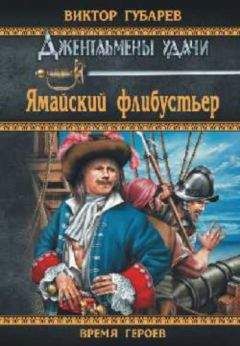 ВИКТОР ГУБАРЕВ

ДЖЕНТЛЬМЕНЫ УДАЧИ

Ямайский флибустьер

ВРЕМЯ ГЕРОЕВ